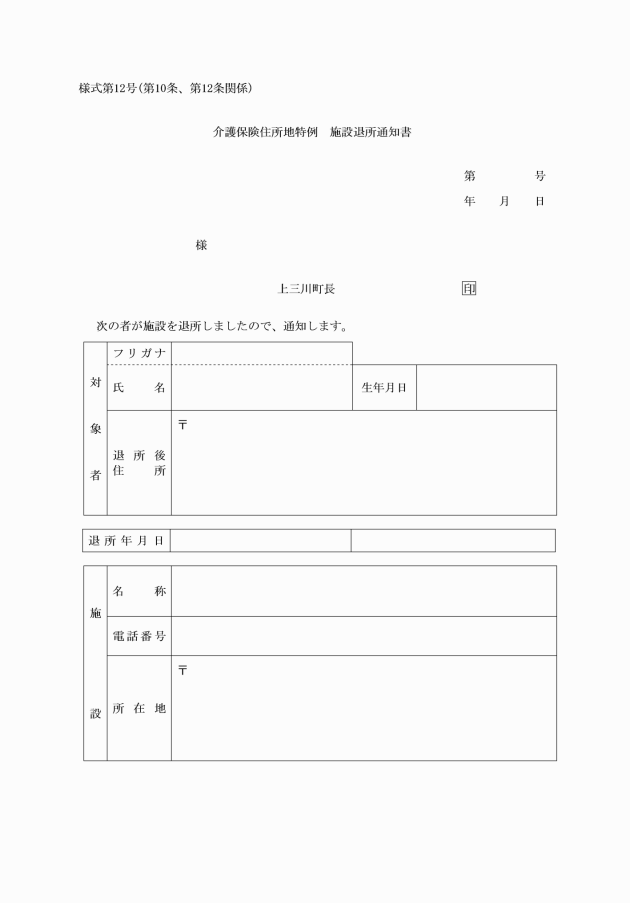 様式第12号(第10条、第12条関係)

介護保険住所地特例　施設退所通知書

第　　　号
年　月　日

様

上三川町長　　　　　印

次の者が施設を退所しましたので、通知します。

| 対象者 | フリガナ | | | |
|---|---|---|---|---|
| | 氏　名 | | 生年月日 | |
| | 退所後住所 | 〒 | | |

| 退所年月日 | | |
|---|---|---|

| 施設 | 名　称 | |
|---|---|---|
| | 電話番号 | |
| | 所在地 | 〒 |